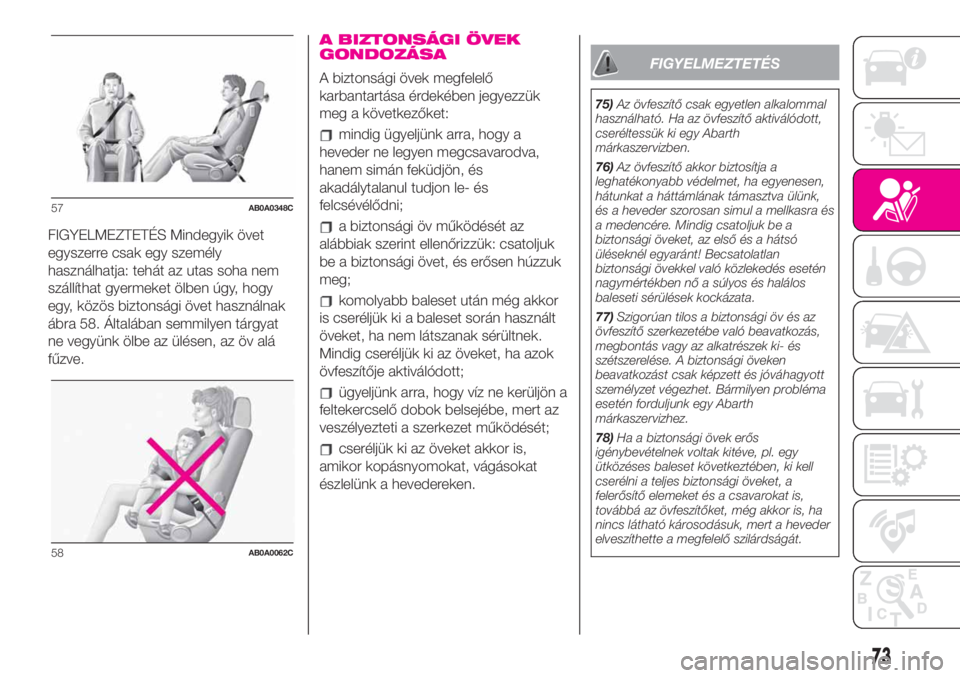 57 AB0A0348C

FIGYELMEZTETÉS Mindegyik övet egyszerre csak egy személy használhatja: tehát az utas soha nem szállíthat gyermeket ölben úgy, hogy egy, közös biztonsági övet használnak ábra 58. Általában semmilyen tárgyat ne vegyünk ölbe az ülésen, az öv alá fűzve.

58 AB0A0062C

A BIZTONSÁGI ÖVEK GONDOZÁSA

A biztonsági övek megfelelő karbantartása érdekében jegyezzük meg a következőket:

mindig ügyeljünk arra, hogy a heveder ne legyen megcsavarodva, hanem simán feküdjön, és akadálytalanul tudjon le- és felcsévélődni;

a biztonsági öv működését az alábbiak szerint ellenőrizzük: csatoljuk be a biztonsági övet, és erősen húzzuk meg;

komolyabb baleset után még akkor is cseréljük ki a baleset során használt öveket, ha nem látszanak sérültnek. Mindig cseréljük ki az öveket, ha azok övfeszítője aktiválódott;

ügyeljünk arra, hogy víz ne kerüljön a feltekercselő dobok belsejébe, mert az veszélyezteti a szerkezet működését;

cseréljük ki az öveket akkor is, amikor kopásnyomokat, vágásokat észlelünk a hevedereken.

FIGYELMEZTETÉS

75) Az övfeszítő csak egyetlen alkalommal használható. Ha az övfeszítő aktiválódott, cseréltessük ki egy Abarth márkaszervizben.

76) Az övfeszítő akkor biztosítja a leghatékonyabb védelmet, ha egyenesen, hátunkat a háttámlának támasztva ülünk, és a heveder szorosan simul a mellkasra és a medencére. Mindig csatoljuk be a biztonsági öveket, az első és a hátsó üléseknél egyaránt! Becsatolatlan biztonsági övekkel való közlekedés esetén nagymértékben nő a súlyos és halálos baleseti sérülések kockázata.

77) Szigorúan tilos a biztonsági öv és az övfeszítő szerkezetébe való beavatkozás, megbontás vagy az alkatrészek ki- és szétszerelése. A biztonsági öveken beavatkozást csak képzett és jóváhagyott személyzet végezhet. Bármilyen probléma esetén forduljunk egy Abarth márkaszervizhez.

78) Ha a biztonsági övek erős igénybevételnek voltak kitéve, pl. egy ütközéses baleset következtében, ki kell cserélni a teljes biztonsági öveket, a felerősítő elemeket és a csavarokat is, továbbá az övfeszítőket, még akkor is, ha nincs látható károsodásuk, mert a heveder elveszíthette a megfelelő szilárdságát.

73

carmanualsonline.info